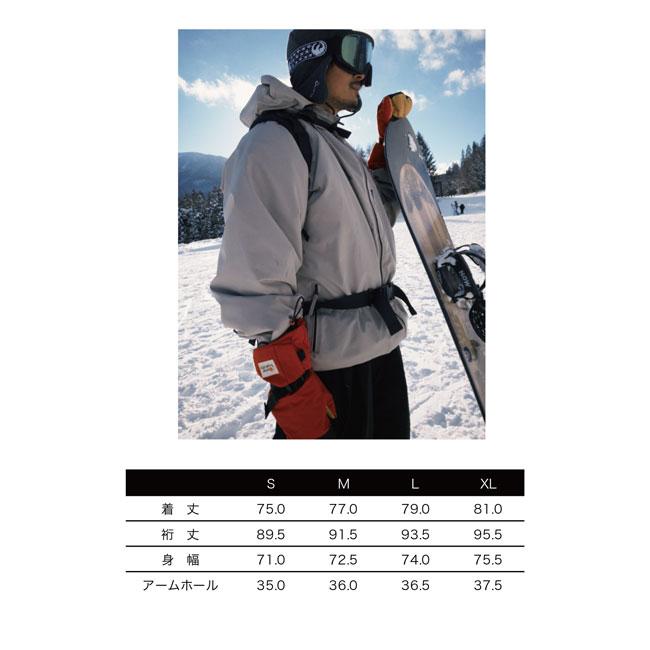 |  | S | M | L | XL |
|---|---|---|---|---|
| 着 丈 | 75.0 | 77.0 | 79.0 | 81.0 |
| 裄 丈 | 89.5 | 91.5 | 93.5 | 95.5 |
| 身 幅 | 71.0 | 72.5 | 74.0 | 75.5 |
| アームホール | 35.0 | 36.0 | 36.5 | 37.5 |